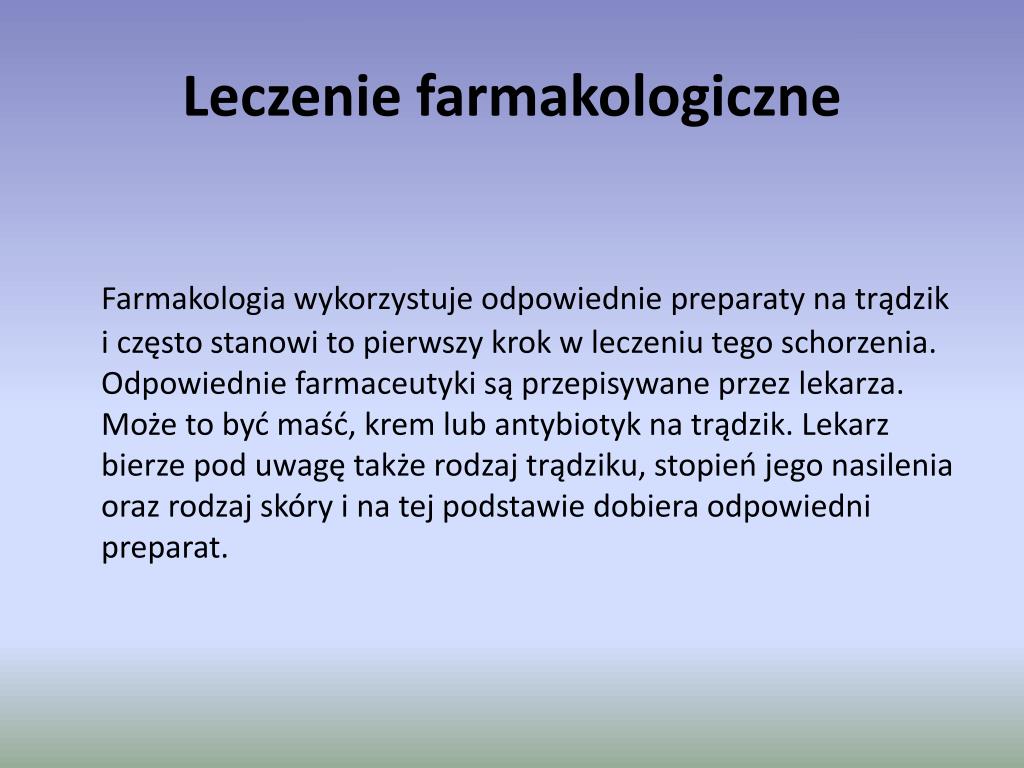 Leczenie farmakologiczne

Farmakologia wykorzystuje odpowiednie preparaty na trądzik i często stanowi to pierwszy krok w leczeniu tego schorzenia. Odpowiednie farmaceutyki są przepisywane przez lekarza. Może to być maść, krem lub antybiotyk na trądzik. Lekarz bierze pod uwagę także rodzaj trądziku, stopień jego nasilenia oraz rodzaj skóry i na tej podstawie dobiera odpowiedni preparat.